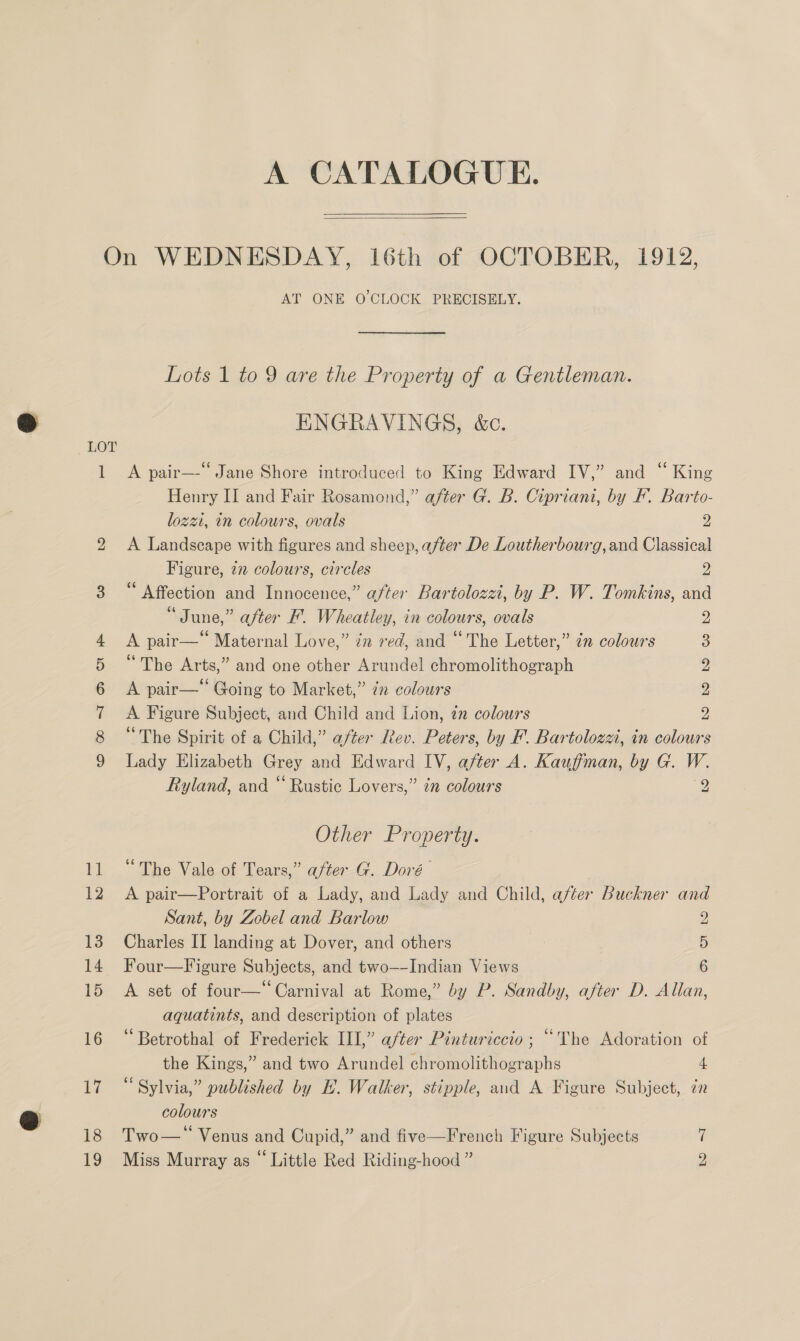 A CATALOGUE.

On WEDNESDAY, 16th of OCTOBER, 1912, AT ONE O'CLOCK PRECISELY.

Lots 1 to 9 are the Property of a Gentleman.

ENGRAVINGS, &c.

LOT

1 A pair—"Jane Shore introduced to King Edward IV," and "King Henry II and Fair Rosamond," after G. B. Cipriani, by F. Bartolozzi, in colours, ovals 2

2 A Landscape with figures and sheep, after De Loutherbourg, and Classical Figure, in colours, circles 2

3 "Affection and Innocence," after Bartolozzi, by P. W. Tomkins, and "June," after F. Wheatley, in colours, ovals 2

4 A pair—"Maternal Love," in red, and "The Letter," in colours 3

5 "The Arts," and one other Arundel chromolithograph 2

6 A pair—"Going to Market," in colours 2

7 A Figure Subject, and Child and Lion, in colours 2

8 "The Spirit of a Child," after Rev. Peters, by F. Bartolozzi, in colours

9 Lady Elizabeth Grey and Edward IV, after A. Kauffman, by G. W. Ryland, and "Rustic Lovers," in colours 2

Other Property.

11 "The Vale of Tears," after G. Doré

12 A pair—Portrait of a Lady, and Lady and Child, after Buckner and Sant, by Zobel and Barlow 2

13 Charles II landing at Dover, and others 5

14 Four—Figure Subjects, and two—Indian Views 6

15 A set of four—"Carnival at Rome," by P. Sandby, after D. Allan, aquatints, and description of plates

16 "Betrothal of Frederick III," after Pinturiccio; "The Adoration of the Kings," and two Arundel chromolithographs 4

17 "Sylvia," published by E. Walker, stipple, and A Figure Subject, in colours

18 Two—"Venus and Cupid," and five—French Figure Subjects 7

19 Miss Murray as "Little Red Riding-hood" 2